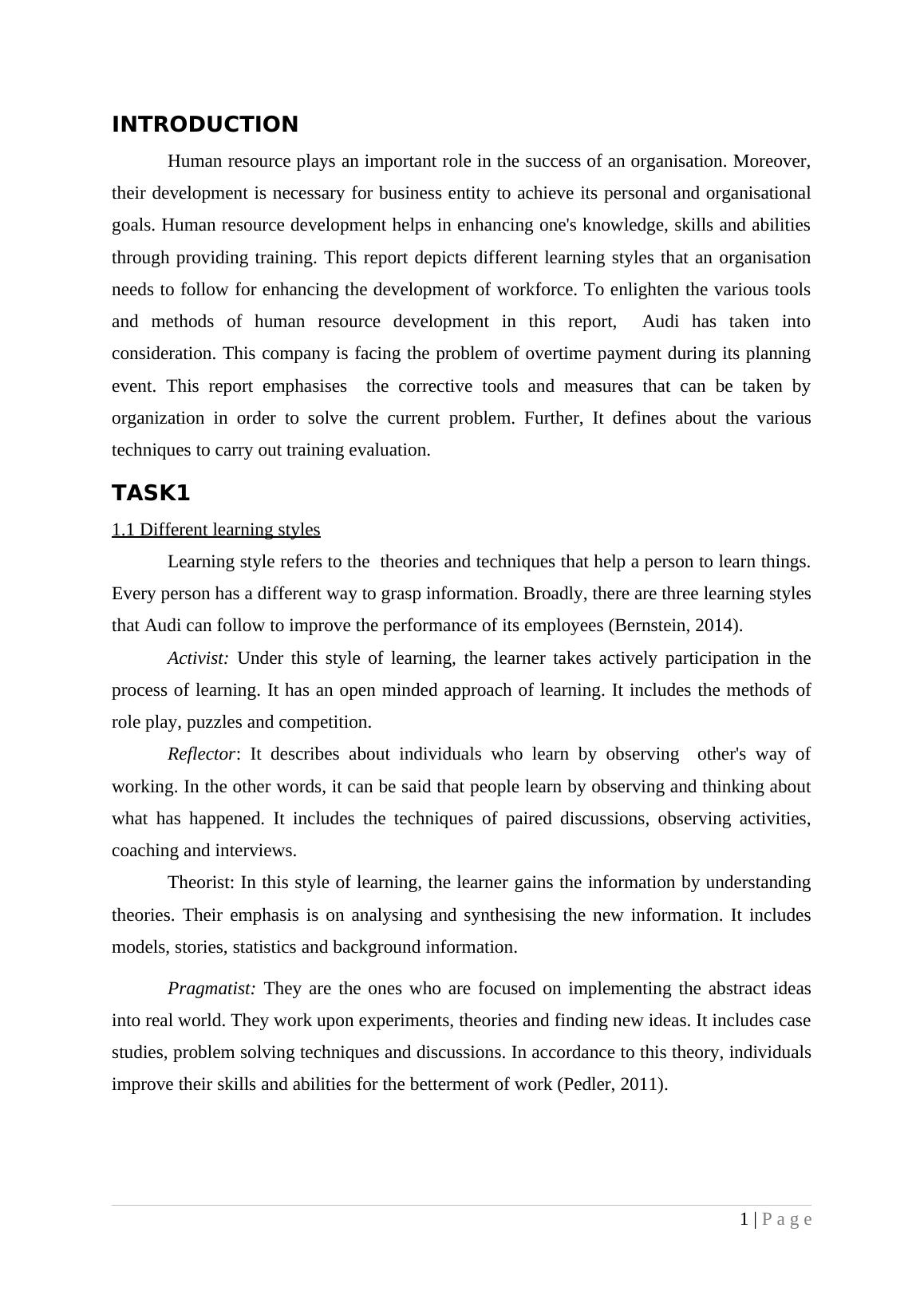 INTRODUCTION

Human resource plays an important role in the success of an organisation. Moreover, their development is necessary for business entity to achieve its personal and organisational goals. Human resource development helps in enhancing one's knowledge, skills and abilities through providing training. This report depicts different learning styles that an organisation needs to follow for enhancing the development of workforce. To enlighten the various tools and methods of human resource development in this report, Audi has taken into consideration. This company is facing the problem of overtime payment during its planning event. This report emphasises the corrective tools and measures that can be taken by organization in order to solve the current problem. Further, It defines about the various techniques to carry out training evaluation.

TASK1

1.1 Different learning styles

Learning style refers to the theories and techniques that help a person to learn things. Every person has a different way to grasp information. Broadly, there are three learning styles that Audi can follow to improve the performance of its employees (Bernstein, 2014).

Activist: Under this style of learning, the learner takes actively participation in the process of learning. It has an open minded approach of learning. It includes the methods of role play, puzzles and competition.

Reflector: It describes about individuals who learn by observing other's way of working. In the other words, it can be said that people learn by observing and thinking about what has happened. It includes the techniques of paired discussions, observing activities, coaching and interviews.

Theorist: In this style of learning, the learner gains the information by understanding theories. Their emphasis is on analysing and synthesising the new information. It includes models, stories, statistics and background information.

Pragmatist: They are the ones who are focused on implementing the abstract ideas into real world. They work upon experiments, theories and finding new ideas. It includes case studies, problem solving techniques and discussions. In accordance to this theory, individuals improve their skills and abilities for the betterment of work (Pedler, 2011).

1 | P a g e